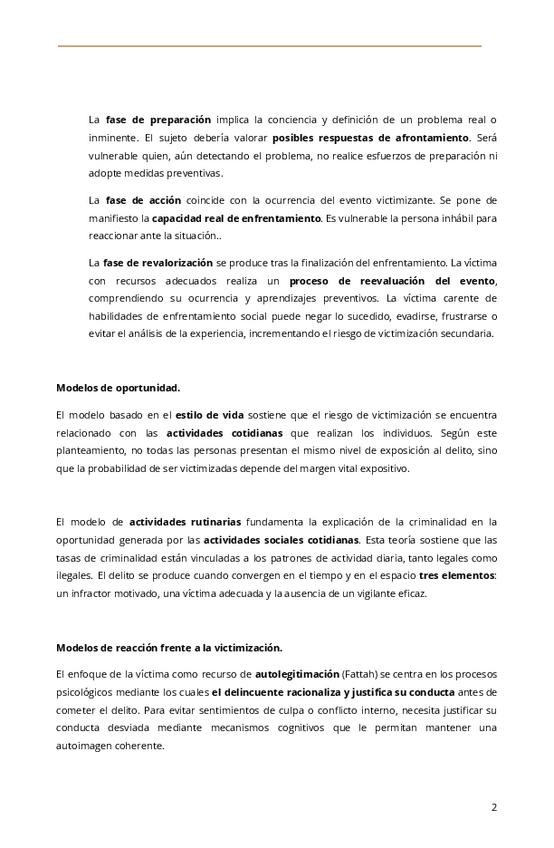 La fase de preparación implica la conciencia y definición de un problema real o inminente. El sujeto debería valorar posibles respuestas de afrontamiento. Será vulnerable quien, aún detectando el problema, no realice esfuerzos de preparación ni adopte medidas preventivas.

La fase de acción coincide con la ocurrencia del evento victimizante. Se pone de manifiesto la capacidad real de enfrentamiento. Es vulnerable la persona inhábil para reaccionar ante la situación..

La fase de revalorización se produce tras la finalización del enfrentamiento. La víctima con recursos adecuados realiza un proceso de reevaluación del evento, comprendiendo su ocurrencia y aprendizajes preventivos. La víctima carente de habilidades de enfrentamiento social puede negar lo sucedido, evadirse, frustrarse o evitar el análisis de la experiencia, incrementando el riesgo de victimización secundaria.

Modelos de oportunidad.

El modelo basado en el estilo de vida sostiene que el riesgo de victimización se encuentra relacionado con las actividades cotidianas que realizan los individuos. Según este planteamiento, no todas las personas presentan el mismo nivel de exposición al delito, sino que la probabilidad de ser victimizadas depende del margen vital expositivo.

El modelo de actividades rutinarias fundamenta la explicación de la criminalidad en la oportunidad generada por las actividades sociales cotidianas. Esta teoría sostiene que las tasas de criminalidad están vinculadas a los patrones de actividad diaria, tanto legales como ilegales. El delito se produce cuando convergen en el tiempo y en el espacio tres elementos: un infractor motivado, una víctima adecuada y la ausencia de un vigilante eficaz.

Modelos de reacción frente a la victimización.

El enfoque de la víctima como recurso de autolegitimación (Fattah) se centra en los procesos psicológicos mediante los cuales el delincuente racionaliza y justifica su conducta antes de cometer el delito. Para evitar sentimientos de culpa o conflicto interno, necesita justificar su conducta desviada mediante mecanismos cognitivos que le permitan mantener una autoimagen coherente.

2